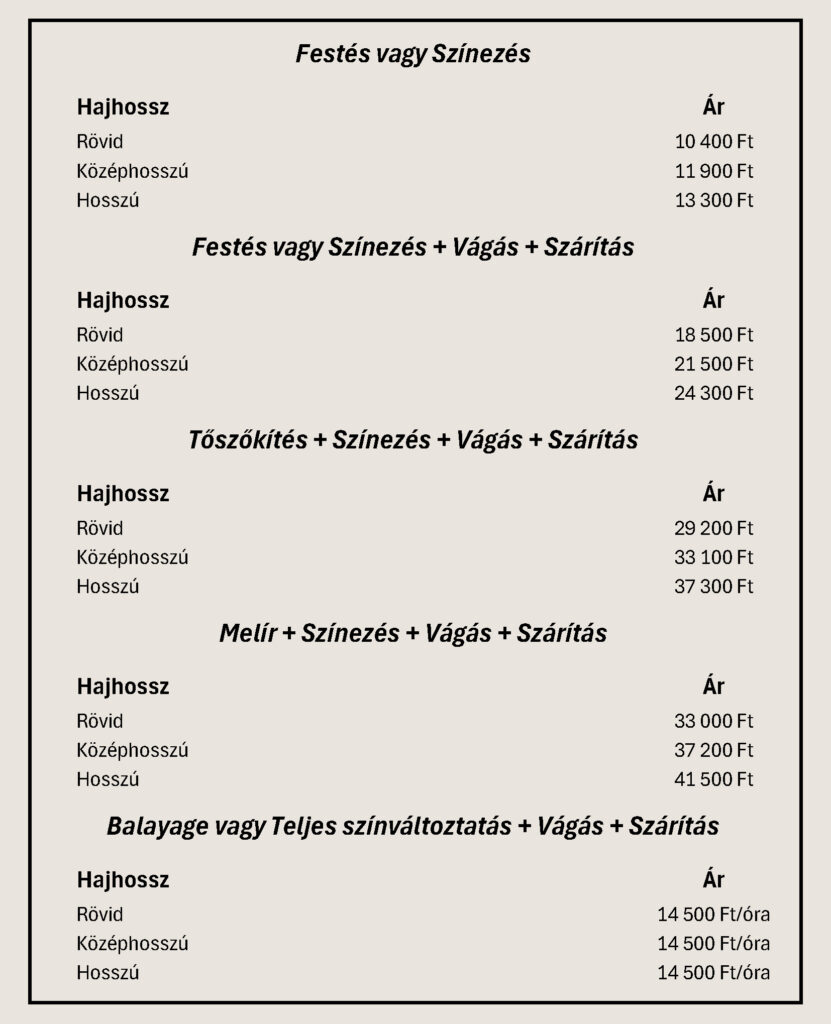 Festés vagy Színezés

| Hajhossz | Ár |
|---|---|
| Rövid | 10 400 Ft |
| Középhosszú | 11 900 Ft |
| Hosszú | 13 300 Ft |

Festés vagy Színezés + Vágás + Szárítás

| Hajhossz | Ár |
|---|---|
| Rövid | 18 500 Ft |
| Középhosszú | 21 500 Ft |
| Hosszú | 24 300 Ft |

Tőszőkítés + Színezés + Vágás + Szárítás

| Hajhossz | Ár |
|---|---|
| Rövid | 29 200 Ft |
| Középhosszú | 33 100 Ft |
| Hosszú | 37 300 Ft |

Melír + Színezés + Vágás + Szárítás

| Hajhossz | Ár |
|---|---|
| Rövid | 33 000 Ft |
| Középhosszú | 37 200 Ft |
| Hosszú | 41 500 Ft |

Balayage vagy Teljes színváltoztatás + Vágás + Szárítás

| Hajhossz | Ár |
|---|---|
| Rövid | 14 500 Ft/óra |
| Középhosszú | 14 500 Ft/óra |
| Hosszú | 14 500 Ft/óra |